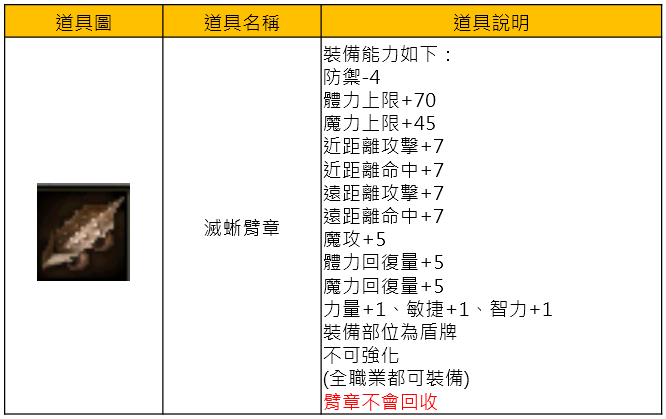 | 道具圖 | 道具名稱 | 道具說明 |
|---|---|---|
|  | 滅蜥臂章 | 裝備能力如下：<br>防禦-4<br>體力上限+70<br>魔力上限+45<br>近距離攻擊+7<br>近距離命中+7<br>遠距離攻擊+7<br>遠距離命中+7<br>魔攻+5<br>體力回復量+5<br>魔力回復量+5<br>力量+1、敏捷+1、智力+1<br>裝備部位為盾牌<br>不可強化<br>(全職業都可裝備)<br>臂章不會回收 |